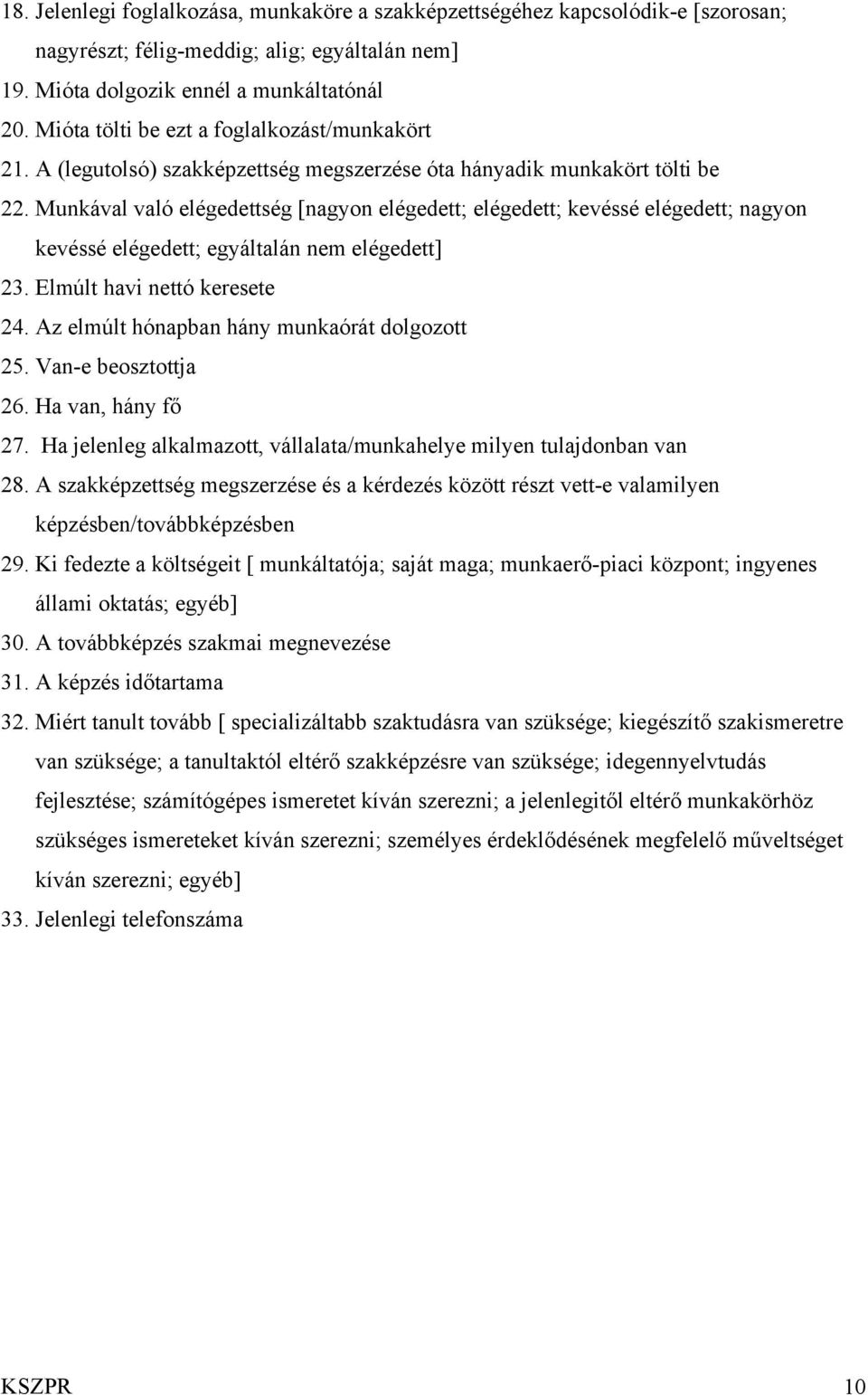 18. Jelenlegi foglalkozása, munkaköre a szakképzettségéhez kapcsolódik-e [szorosan; nagyrészt; félig-meddig; alig; egyáltalán nem]
19. Mióta dolgozik ennél a munkáltatónál
20. Mióta tölti be ezt a foglalkozást/munkakört
21. A (legutolsó) szakképzettség megszerzése óta hányadik munkakört tölti be
22. Munkával való elégedettség [nagyon elégedett; elégedett; kevéssé elégedett; nagyon kevéssé elégedett; egyáltalán nem elégedett]
23. Elmúlt havi nettó keresete
24. Az elmúlt hónapban hány munkaórát dolgozott
25. Van-e beosztottja
26. Ha van, hány fő
27. Ha jelenleg alkalmazott, vállalata/munkahelye milyen tulajdonban van
28. A szakképzettség megszerzése és a kérdezés között részt vett-e valamilyen képzésben/továbbképzésben
29. Ki fedezte a költségeit [ munkáltatója; saját maga; munkaerő-piaci központ; ingyenes állami oktatás; egyéb]
30. A továbbképzés szakmai megnevezése
31. A képzés időtartama
32. Miért tanult tovább [ specializáltabb szaktudásra van szüksége; kiegészítő szakismeretre van szüksége; a tanultaktól eltérő szakképzésre van szüksége; idegennyelvtudás fejlesztése; számítógépes ismeretet kíván szerezni; a jelenlegitől eltérő munkakörhöz szükséges ismereteket kíván szerezni; személyes érdeklődésének megfelelő műveltséget kíván szerezni; egyéb]
33. Jelenlegi telefonszáma

KSZPR 10